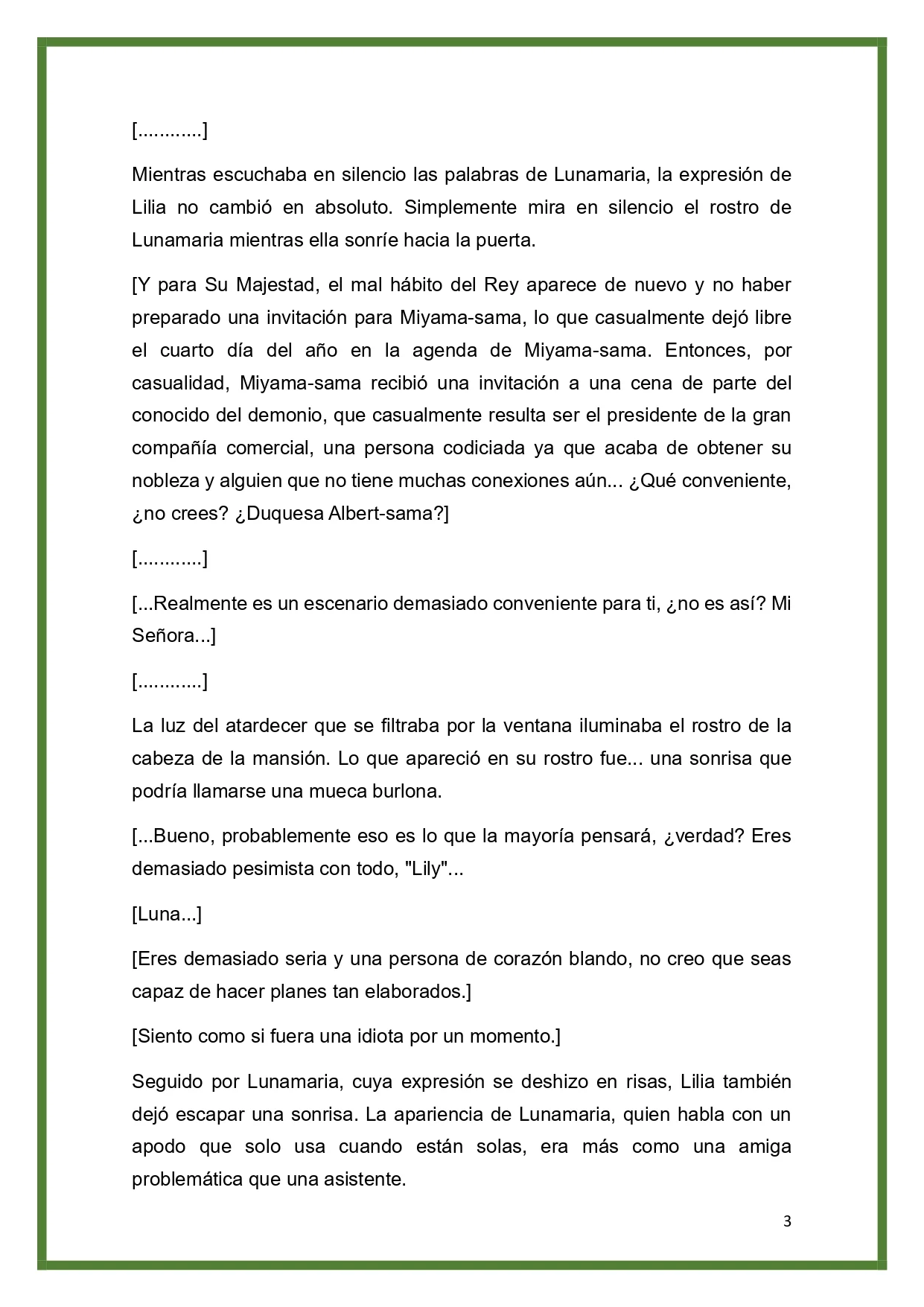 [............]

Mientras escuchaba en silencio las palabras de Lunamaria, la expresión de Lilia no cambió en absoluto. Simplemente mira en silencio el rostro de Lunamaria mientras ella sonríe hacia la puerta.

[Y para Su Majestad, el mal hábito del Rey aparece de nuevo y no haber preparado una invitación para Miyama-sama, lo que casualmente dejó libre el cuarto día del año en la agenda de Miyama-sama. Entonces, por casualidad, Miyama-sama recibió una invitación a una cena de parte del conocido del demonio, que casualmente resulta ser el presidente de la gran compañía comercial, una persona codiciada ya que acaba de obtener su nobleza y alguien que no tiene muchas conexiones aún... ¿Qué conveniente, ¿no crees? ¿Duquesa Albert-sama?]

[............]

[...Realmente es un escenario demasiado conveniente para ti, ¿no es así? Mi Señora...]

[............]

La luz del atardecer que se filtraba por la ventana iluminaba el rostro de la cabeza de la mansión. Lo que apareció en su rostro fue... una sonrisa que podría llamarse una mueca burlona.

[...Bueno, probablemente eso es lo que la mayoría pensará, ¿verdad? Eres demasiado pesimista con todo, "Lily"...

[Luna...]

[Eres demasiado seria y una persona de corazón blando, no creo que seas capaz de hacer planes tan elaborados.]

[Siento como si fuera una idiota por un momento.]

Seguido por Lunamaria, cuya expresión se deshizo en risas, Lilia también dejó escapar una sonrisa. La apariencia de Lunamaria, quien habla con un apodo que solo usa cuando están solas, era más como una amiga problemática que una asistente.

3